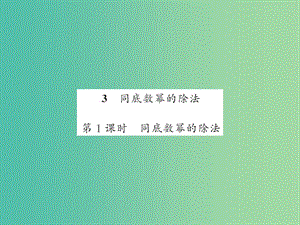 3　同底数幂的除法

第1课时　同底数幂的除法